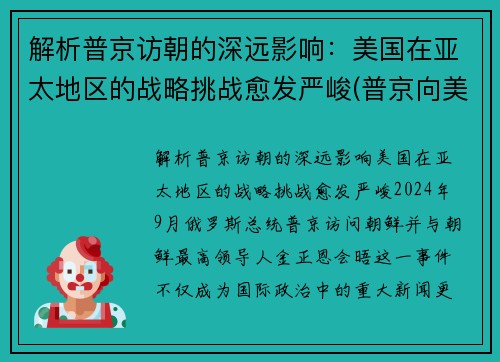 解析普京访朝的深远影响：美国在亚太地区的战略挑战愈发严峻(普京向美

解析普京访朝的深远影响美国在亚太地区的战略挑战愈发严峻2024年9月俄罗斯总统普京访问朝鲜并与朝鲜最高领导人金正恩会晤这一事件不仅成为国际政治中的重大新闻更